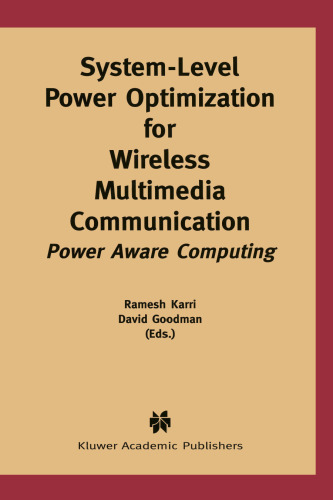 System-Level Power Optimization for Wireless Multimedia Communication

Power Aware Computing

Ramesh Karri
David Goodman
(Eds.)

Kluwer Academic Publishers